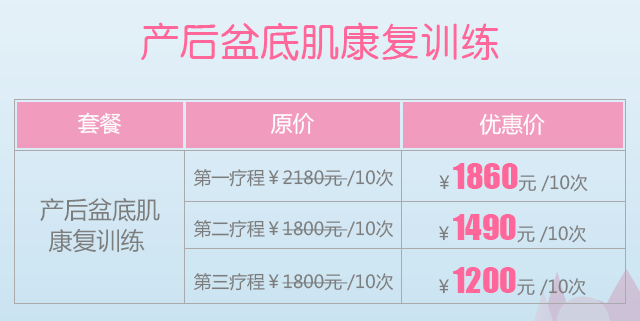 产后盆底肌康复训练

| 套餐 | 原价 | 优惠价 |
|---|---|---|
| 产后盆底肌康复训练 | 第一疗程￥2180元 /10次 | ￥1860元 /10次 |
| | 第二疗程￥1800元 /10次 | ￥1490元 /10次 |
| | 第三疗程￥1800元 /10次 | ￥1200元 /10次 |